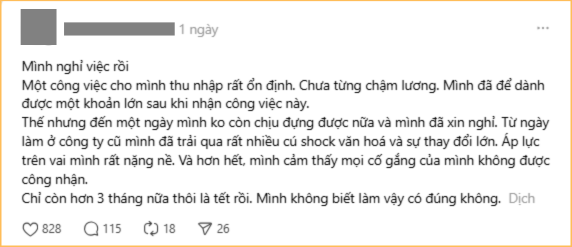 1 ngày

...

Mình nghỉ việc rồi
Một công việc cho mình thu nhập rất ổn định. Chưa từng chậm lương. Mình đã để dành được một khoản lớn sau khi nhận công việc này.
Thế nhưng đến một ngày mình ko còn chịu đựng được nữa và mình đã xin nghỉ. Từ ngày làm ở công ty cũ mình đã trải qua rất nhiều cú shock văn hoá và sự thay đổi lớn. Áp lực trên vai mình rất nặng nề. Và hơn hết, mình cảm thấy mọi cố gắng của mình không được công nhận.
Chỉ còn hơn 3 tháng nữa thôi là tết rồi. Mình không biết làm vậy có đúng không. Dịch

828 115 18 26